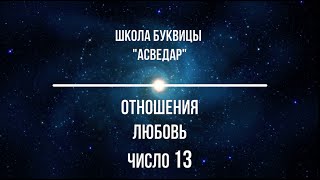 ШКОЛА БУКВИЦЫ
"АСВЕДАР"

ОТНОШЕНИЯ
ЛЮБОВЬ
ЧИСЛО 13